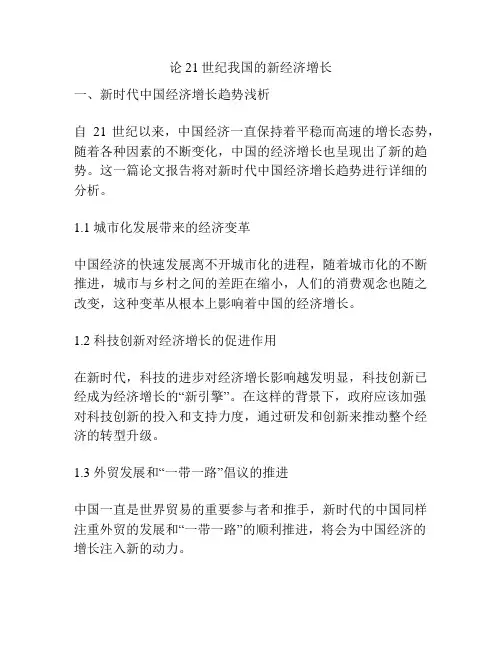 论 21 世纪我国的新经济增长

一、新时代中国经济增长趋势浅析

自 21 世纪以来，中国经济一直保持着平稳而高速的增长态势，随着各种因素的不断变化，中国的经济增长也呈现出了新的趋势。这一篇论文报告将对新时代中国经济增长趋势进行详细的分析。

1.1 城市化发展带来的经济变革

中国经济的快速发展离不开城市化的进程，随着城市化的不断推进，城市与乡村之间的差距在缩小，人们的消费观念也随之改变，这种变革从根本上影响着中国的经济增长。

1.2 科技创新对经济增长的促进作用

在新时代，科技的进步对经济增长影响越发明显，科技创新已经成为经济增长的“新引擎”。在这样的背景下，政府应该加强对科技创新的投入和支持力度，通过研发和创新来推动整个经济的转型升级。

1.3 外贸发展和“一带一路”倡议的推进

中国一直是世界贸易的重要参与者和推手，新时代的中国同样注重外贸的发展和“一带一路”的顺利推进，将会为中国经济的增长注入新的动力。